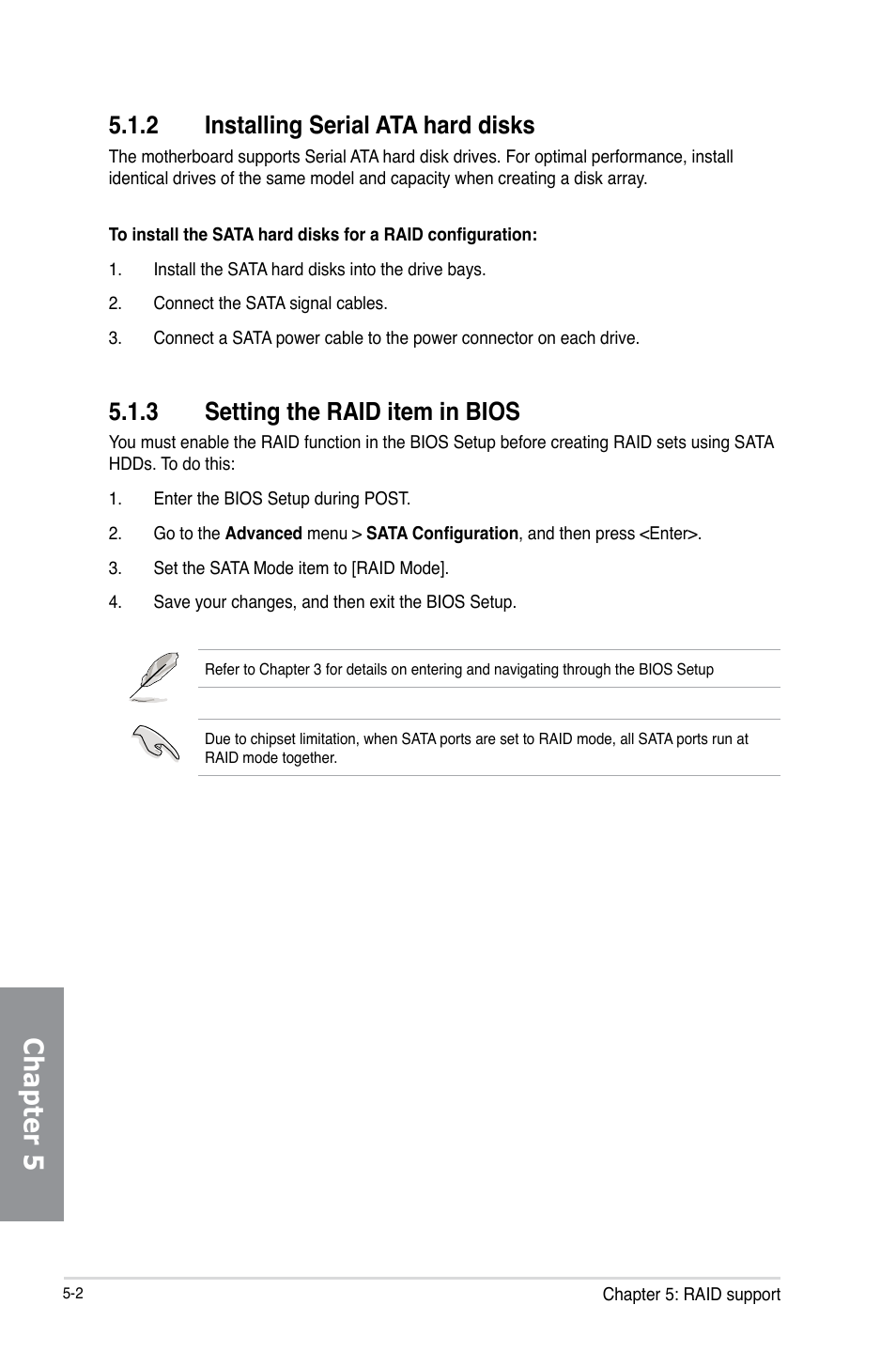 5.1.2 Installing Serial ATA hard disks

The motherboard supports Serial ATA hard disk drives. For optimal performance, install identical drives of the same model and capacity when creating a disk array.

To install the SATA hard disks for a RAID configuration:

1. Install the SATA hard disks into the drive bays.

2. Connect the SATA signal cables.

3. Connect a SATA power cable to the power connector on each drive.

5.1.3 Setting the RAID item in BIOS

You must enable the RAID function in the BIOS Setup before creating RAID sets using SATA HDDs. To do this:

1. Enter the BIOS Setup during POST.

2. Go to the Advanced menu > SATA Configuration, and then press <Enter>.

3. Set the SATA Mode item to [RAID Mode].

4. Save your changes, and then exit the BIOS Setup.

Refer to Chapter 3 for details on entering and navigating through the BIOS Setup

Due to chipset limitation, when SATA ports are set to RAID mode, all SATA ports run at RAID mode together.

Chapter 5

5-2

Chapter 5: RAID support